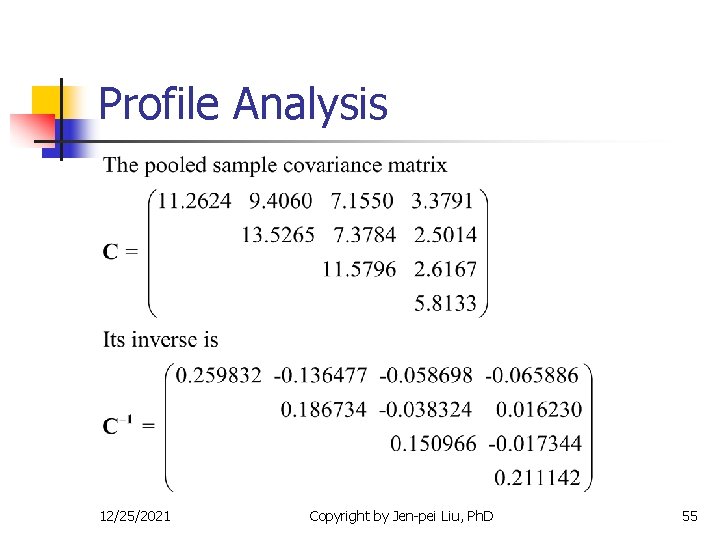 Profile Analysis

The pooled sample covariance matrix

$\mathbf{C} = \begin{pmatrix} 11.2624 & 9.4060 & 7.1550 & 3.3791 \\ & 13.5265 & 7.3784 & 2.5014 \\ & & 11.5796 & 2.6167 \\ & & & 5.8133 \end{pmatrix}$

Its inverse is

$\mathbf{C}^{-1} = \begin{pmatrix} 0.259832 & -0.136477 & -0.058698 & -0.065886 \\ & 0.186734 & -0.038324 & 0.016230 \\ & & 0.150966 & -0.017344 \\ & & & 0.211142 \end{pmatrix}$

12/25/2021 Copyright by Jen-pei Liu, PhD 55